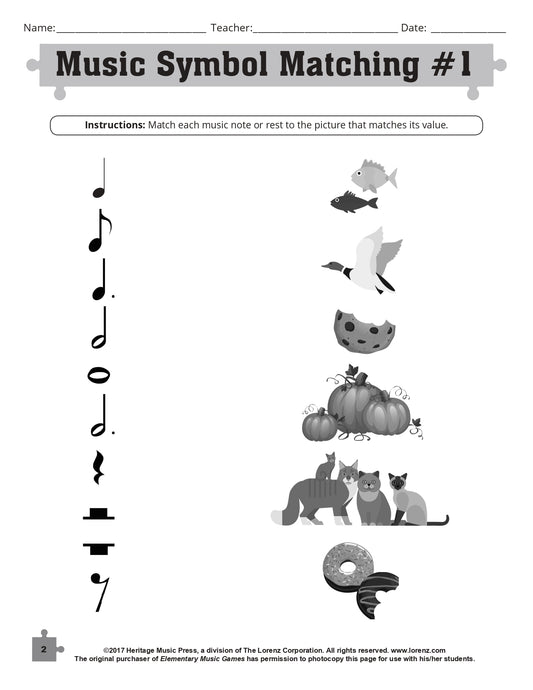 Name:____________________________ Teacher:___________________________ Date: ______________

Music Symbol Matching #1

Instructions: Match each music note or rest to the picture that matches its value.

2

©2017 Heritage Music Press, a division of The Lorenz Corporation. All rights reserved. www.lorenz.com
The original purchaser of Elementary Music Games has permission to photocopy this page for use with his/her students.